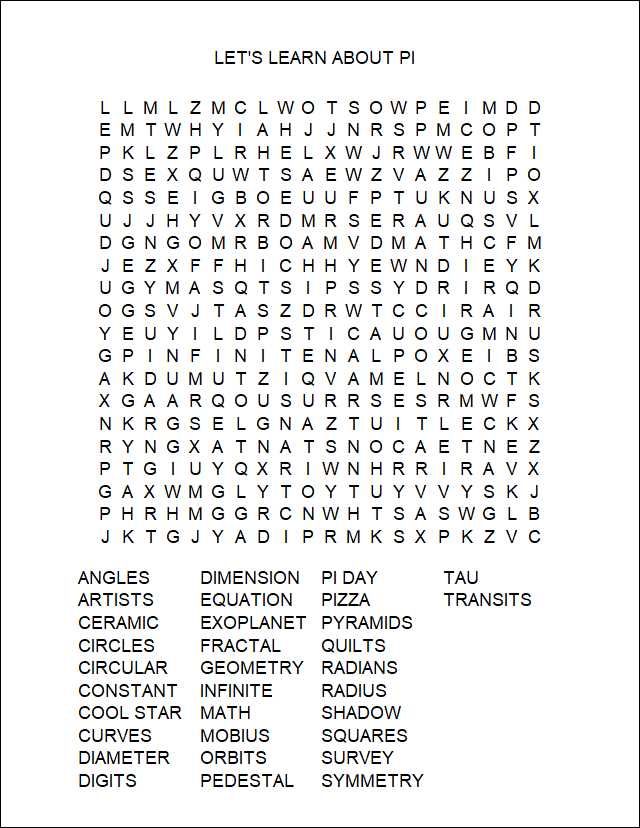 LET'S LEARN ABOUT PI

L L M L Z M C L W O T S O W P E I M D D
E M T W H Y I A H J J N R S P M C O P T
P K L Z P L R H E L X W J R W W E B F I
D S E X Q U W T S A E W Z V A Z Z I P O
Q S S E I G B O E U U F P T U K N U S X
U J J H Y V X R D M R S E R A U Q S V L
D G N G O M R B O A M V D M A T H C F M
J E Z X F F H I C H H Y E W N D I E Y K
U G Y M A S Q T S I P S S Y D R I R Q D
O G S V J T A S Z D R W T C C I R A I R
Y E U Y I L D P S T I C A U O U G M N U
G P I N F I N I T E N A L P O X E I B S
A K D U M U T Z I Q V A M E L N O C T K
X G A A R Q O U S U R R S E S R M W F S
N K R G S E L G N A Z T U I T L E C K X
R Y N G X A T N A T S N O C A E T N E Z
P T G I U Y Q X R I W N H R R I R A V X
G A X W M G L Y T O Y T U Y V V Y S K J
P H R H M G G R C N W H T S A S W G L B
J K T G J Y A D I P R M K S X P K Z V C

ANGLES
ARTISTS
CERAMIC
CIRCLES
CIRCULAR
CONSTANT
COOL STAR
CURVES
DIAMETER
DIGITS

DIMENSION
EQUATION
EXOPLANET
FRACTAL
GEOMETRY
INFINITE
MATH
MOBIUS
ORBITS
PEDESTAL

PI DAY
PIZZA
PYRAMIDS
QUILTS
RADIANS
RADIUS
SHADOW
SQUARES
SURVEY
SYMMETRY

TAU
TRANSITS